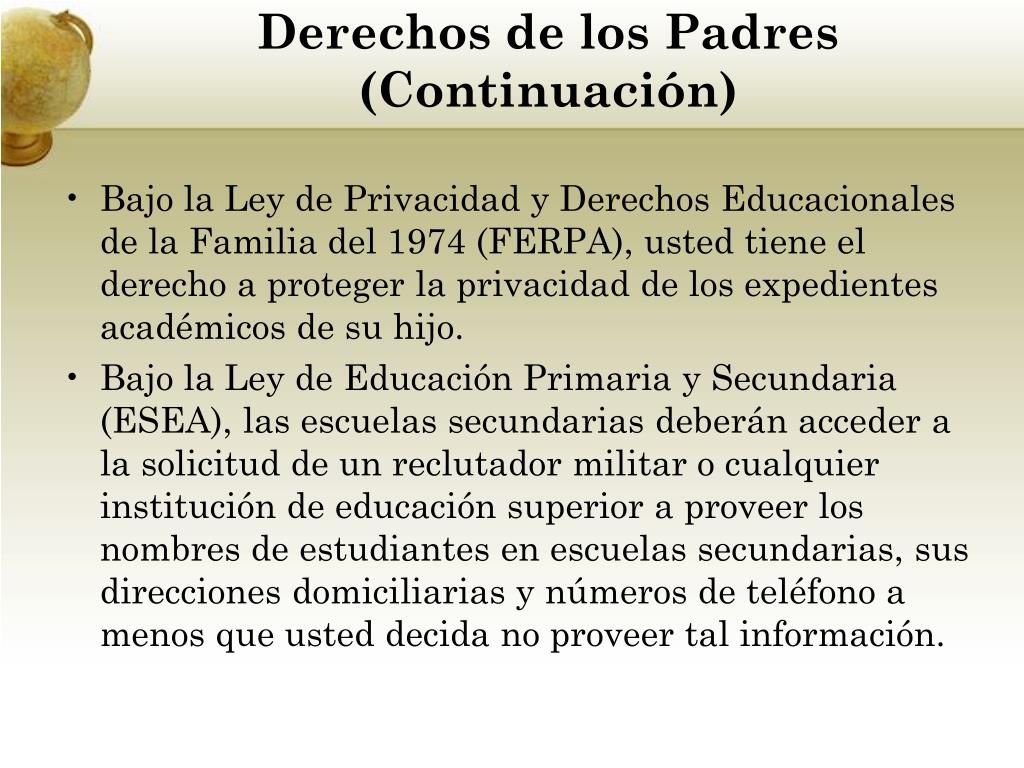 Derechos de los Padres (Continuación)

• Bajo la Ley de Privacidad y Derechos Educacionales de la Familia del 1974 (FERPA), usted tiene el derecho a proteger la privacidad de los expedientes académicos de su hijo.
• Bajo la Ley de Educación Primaria y Secundaria (ESEA), las escuelas secundarias deberán acceder a la solicitud de un reclutador militar o cualquier institución de educación superior a proveer los nombres de estudiantes en escuelas secundarias, sus direcciones domiciliarias y números de teléfono a menos que usted decida no proveer tal información.